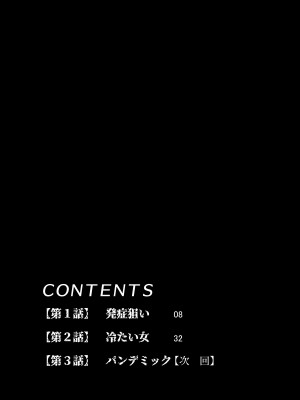 CONTENTS

【第１話】 発症狙い 08

【第２話】 冷たい女 32

【第３話】 パンデミック【次　回】